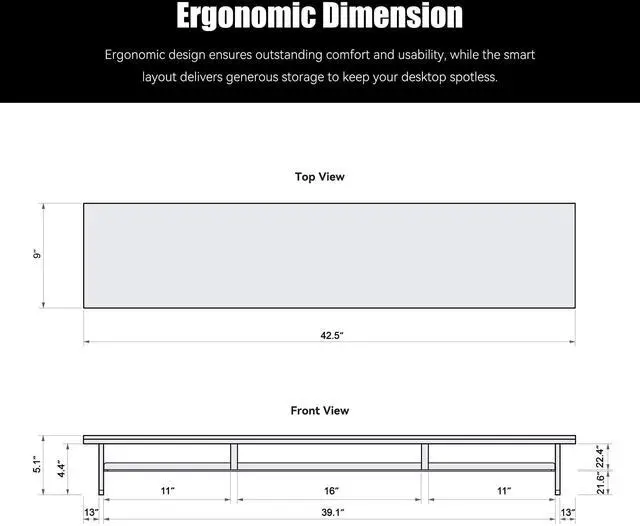 Ergonomic Dimension

Ergonomic design ensures outstanding comfort and usability, while the smart layout delivers generous storage to keep your desktop spotless.

Top View

9"

42.5"

Front View

5.1"

4.4"

11"

16"

11"

22.4"

21.6"

13"

39.1"

13"